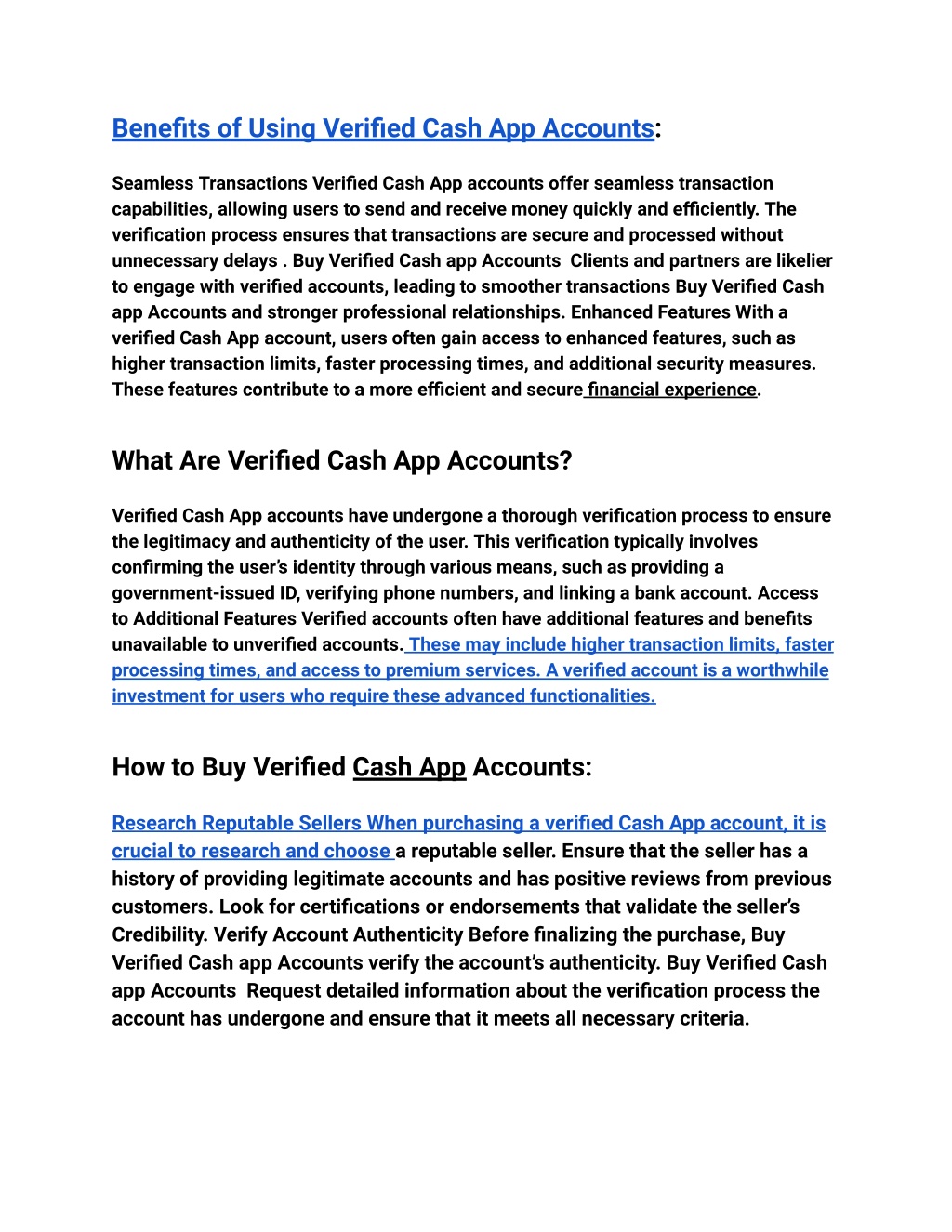 Benefits of Using Verified Cash App Accounts:

Seamless Transactions Verified Cash App accounts offer seamless transaction capabilities, allowing users to send and receive money quickly and efficiently. The verification process ensures that transactions are secure and processed without unnecessary delays . Buy Verified Cash app Accounts Clients and partners are likelier to engage with verified accounts, leading to smoother transactions Buy Verified Cash app Accounts and stronger professional relationships. Enhanced Features With a verified Cash App account, users often gain access to enhanced features, such as higher transaction limits, faster processing times, and additional security measures. These features contribute to a more efficient and secure financial experience.

What Are Verified Cash App Accounts?

Verified Cash App accounts have undergone a thorough verification process to ensure the legitimacy and authenticity of the user. This verification typically involves confirming the user's identity through various means, such as providing a government-issued ID, verifying phone numbers, and linking a bank account. Access to Additional Features Verified accounts often have additional features and benefits unavailable to unverified accounts. These may include higher transaction limits, faster processing times, and access to premium services. A verified account is a worthwhile investment for users who require these advanced functionalities.

How to Buy Verified Cash App Accounts:

Research Reputable Sellers When purchasing a verified Cash App account, it is crucial to research and choose a reputable seller. Ensure that the seller has a history of providing legitimate accounts and has positive reviews from previous customers. Look for certifications or endorsements that validate the seller's Credibility. Verify Account Authenticity Before finalizing the purchase, Buy Verified Cash app Accounts verify the account's authenticity. Buy Verified Cash app Accounts Request detailed information about the verification process the account has undergone and ensure that it meets all necessary criteria.